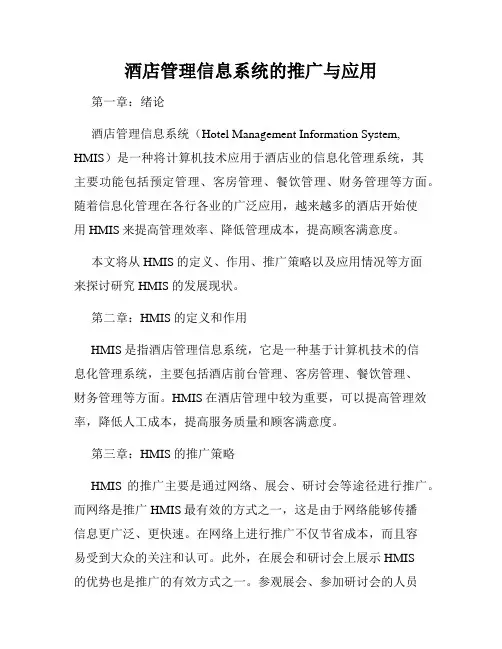 酒店管理信息系统的推广与应用

第一章：绪论

酒店管理信息系统（Hotel Management Information System, HMIS）是一种将计算机技术应用于酒店业的信息化管理系统，其主要功能包括预定管理、客房管理、餐饮管理、财务管理等方面。随着信息化管理在各行各业的广泛应用，越来越多的酒店开始使用 HMIS 来提高管理效率、降低管理成本，提高顾客满意度。

本文将从 HMIS 的定义、作用、推广策略以及应用情况等方面来探讨研究 HMIS 的发展现状。

第二章：HMIS 的定义和作用

HMIS 是指酒店管理信息系统，它是一种基于计算机技术的信息化管理系统，主要包括酒店前台管理、客房管理、餐饮管理、财务管理等方面。HMIS 在酒店管理中较为重要，可以提高管理效率，降低人工成本，提高服务质量和顾客满意度。

第三章：HMIS 的推广策略

HMIS 的推广主要是通过网络、展会、研讨会等途径进行推广。而网络是推广 HMIS 最有效的方式之一，这是由于网络能够传播信息更广泛、更快速。在网络上进行推广不仅节省成本，而且容易受到大众的关注和认可。此外，在展会和研讨会上展示 HMIS 的优势也是推广的有效方式之一。参观展会、参加研讨会的人员